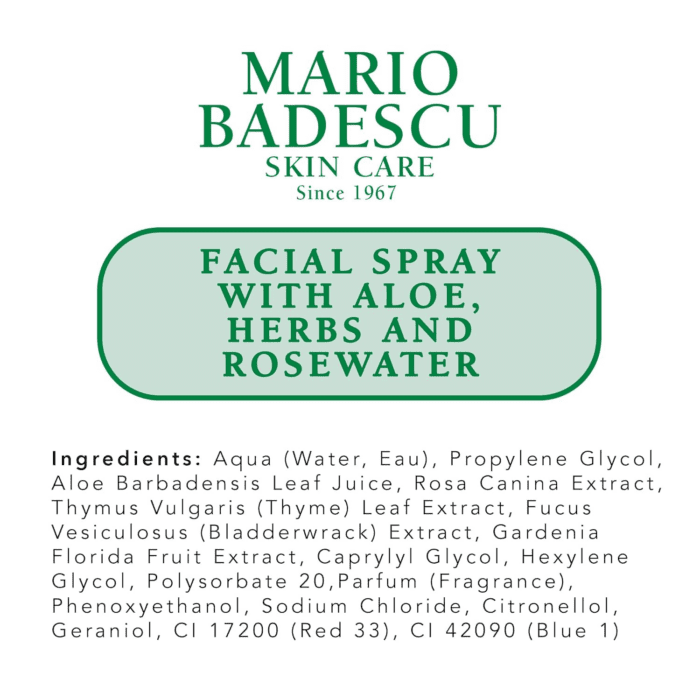 MARIO
BADESCU
SKIN CARE
Since 1967

FACIAL SPRAY WITH ALOE, HERBS AND ROSEWATER

Ingredients: Aqua (Water, Eau), Propylene Glycol, Aloe Barbadensis Leaf Juice, Rosa Canina Extract, Thymus Vulgaris (Thyme) Leaf Extract, Fucus Vesiculosus (Bladderwrack) Extract, Gardenia Florida Fruit Extract, Caprylyl Glycol, Hexylene Glycol, Polysorbate 20,Parfum (Fragrance), Phenoxyethanol, Sodium Chloride, Citronellol, Geraniol, CI 17200 (Red 33), CI 42090 (Blue 1)